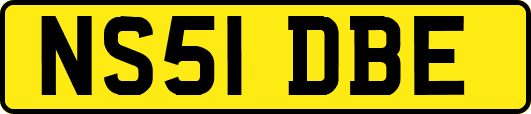 NS51 DBE